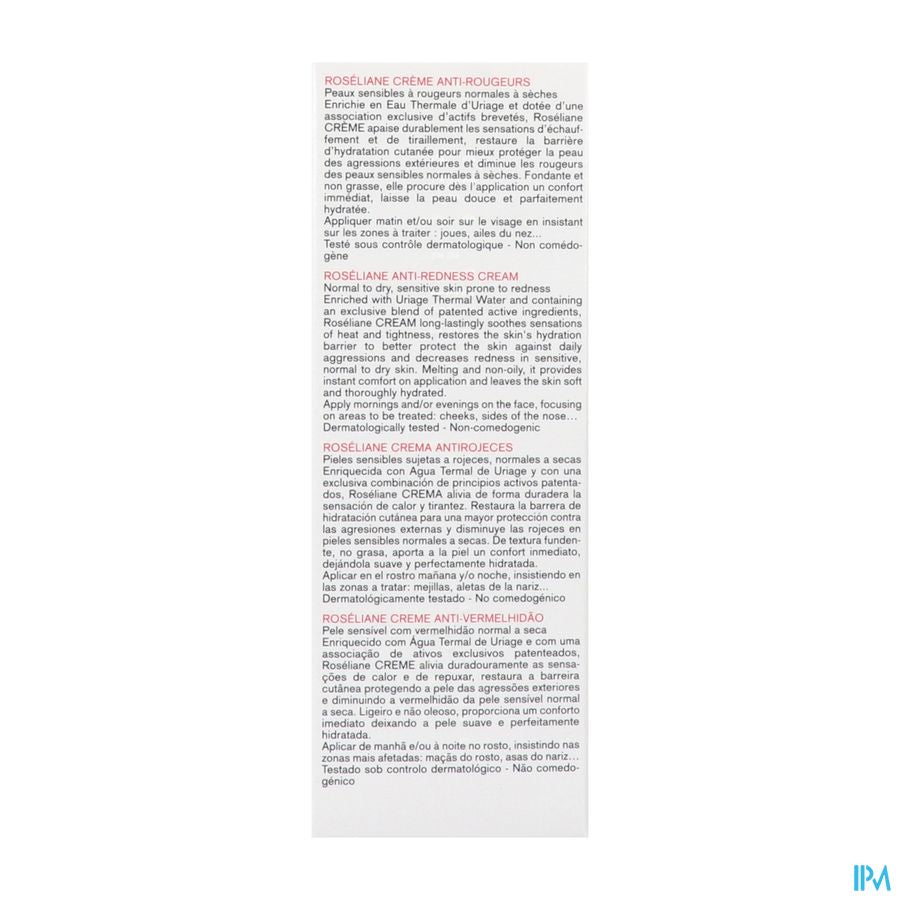 ROSÉLIANE CRÈME ANTI-ROUGEURS
Peaux sensibles à rougeurs normales à sèches
Enrichie en Eau Thermale d'Uriage et dotée d'une association exclusive d'actifs brevetés, Roséliane CRÈME apaise durablement les sensations d'échauffement et de tiraillement, restaure la barrière d'hydratation cutanée pour mieux protéger la peau des agressions extérieures et diminue les rougeurs des peaux sensibles normales à sèches. Fondante et non grasse, elle procure dès l'application un confort immédiat, laisse la peau douce et parfaitement hydratée.
Appliquer matin et/ou soir sur le visage en insistant sur les zones à traiter : joues, ailes du nez...
Testé sous contrôle dermatologique - Non comédogène

ROSÉLIANE ANTI-REDNESS CREAM
Normal to dry, sensitive skin prone to redness
Enriched with Uriage Thermal Water and containing an exclusive blend of patented active ingredients, Roséliane CREAM long-lastingly soothes sensations of heat and tightness, restores the skin's hydration barrier to better protect the skin against daily aggressions and decreases redness in sensitive, normal to dry skin. Melting and non-oily, it provides instant comfort on application and leaves the skin soft and thoroughly hydrated.
Apply mornings and/or evenings on the face, focusing on areas to be treated: cheeks, sides of the nose...
Dermatologically tested - Non-comedogenic

ROSÉLIANE CREMA ANTIROJECES
Pieles sensibles sujetas a rojeces, normales a secas
Enriquecida con Agua Termal de Uriage y con una exclusiva combinación de principios activos patentados, Roséliane CREMA alivia de forma duradera la sensación de calor y tirantez. Restaura la barrera de hidratación cutánea para una mayor protección contra las agresiones externas y disminuye las rojeces en pieles sensibles normales a secas. De textura fundente, no grasa, aporta a la piel un confort inmediato, dejándola suave y perfectamente hidratada.
Aplicar en el rostro mañana y/o noche, insistiendo en las zonas a tratar: mejillas, aletas de la nariz...
Dermatológicamente testado - No comedogénico

ROSÉLIANE CREME ANTI-VERMELHIDÃO
Pele sensível com vermelhidão normal a seca
Enriquecido com Água Termal de Uriage e com uma associação de ativos exclusivos patenteados, Roséliane CREME alivia duradouramente as sensações de calor e de repuxar, restaura a barreira cutânea protegendo a pele das agressões exteriores e diminuindo a vermelhidão da pele sensível normal a seca. Ligeiro e não oleoso, proporciona um conforto imediato deixando a pele suave e perfeitamente hidratada.
Aplicar de manhã e/ou à noite no rosto, insistindo nas zonas mais afetadas: maçãs do rosto, asas do nariz...
Testado sob controlo dermatológico - Não comedogénico

IPM